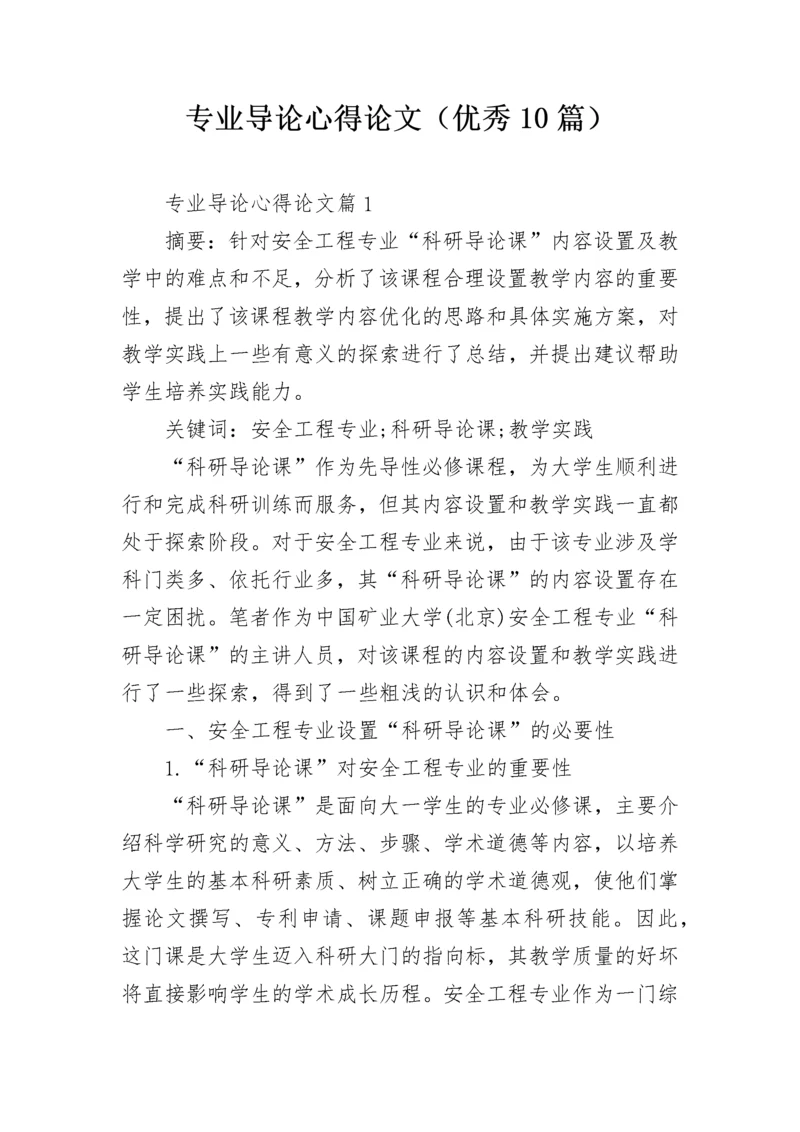 专业导论心得论文（优秀10篇）

专业导论心得论文篇1

摘要：针对安全工程专业“科研导论课”内容设置及教学中的难点和不足，分析了该课程合理设置教学内容的重要性，提出了该课程教学内容优化的思路和具体实施方案，对教学实践上一些有意义的探索进行了总结，并提出建议帮助学生培养实践能力。

关键词：安全工程专业;科研导论课;教学实践

“科研导论课”作为先导性必修课程，为大学生顺利进行和完成科研训练而服务，但其内容设置和教学实践一直都处于探索阶段。对于安全工程专业来说，由于该专业涉及学科门类多、依托行业多，其“科研导论课”的内容设置存在一定困扰。笔者作为中国矿业大学(北京)安全工程专业“科研导论课”的主讲人员，对该课程的内容设置和教学实践进行了一些探索，得到了一些粗浅的认识和体会。

一、安全工程专业设置“科研导论课”的必要性

1.“科研导论课”对安全工程专业的重要性

“科研导论课”是面向大一学生的专业必修课，主要介绍科学研究的意义、方法、步骤、学术道德等内容，以培养大学生的基本科研素质、树立正确的学术道德观，使他们掌握论文撰写、专利申请、课题申报等基本科研技能。因此，这门课是大学生迈入科研大门的指向标，其教学质量的好坏将直接影响学生的学术成长历程。安全工程专业作为一门综